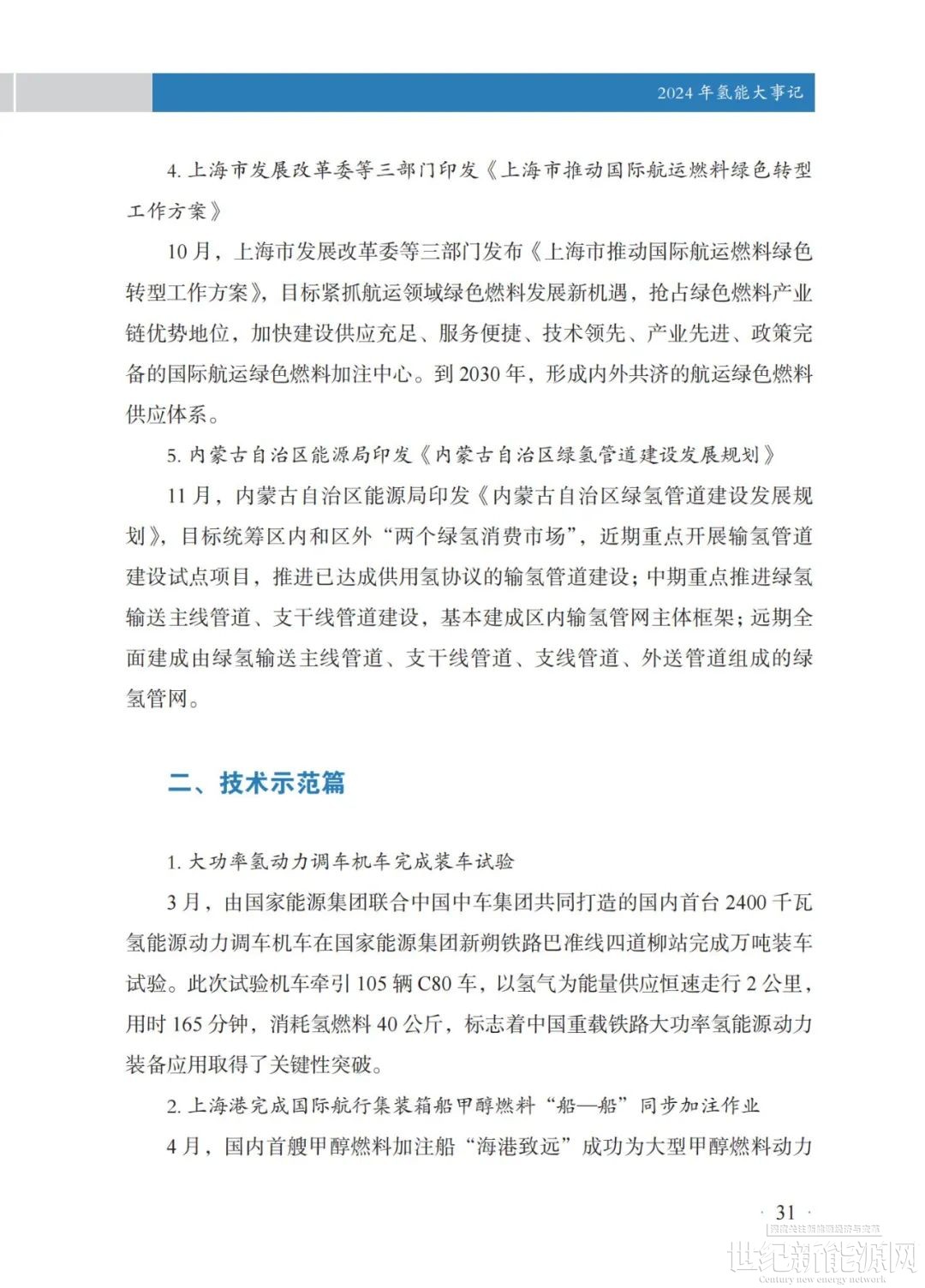 2024 年氢能大事记

4. 上海市发展改革委等三部门印发《上海市推动国际航运燃料绿色转型工作方案》

10 月，上海市发展改革委等三部门发布《上海市推动国际航运燃料绿色转型工作方案》，目标紧抓航运领域绿色燃料发展新机遇，抢占绿色燃料产业链优势地位，加快建设供应充足、服务便捷、技术领先、产业先进、政策完备的国际航运绿色燃料加注中心。到 2030 年，形成内外共济的航运绿色燃料供应体系。

5. 内蒙古自治区能源局印发《内蒙古自治区绿氢管道建设发展规划》

11 月，内蒙古自治区能源局印发《内蒙古自治区绿氢管道建设发展规划》，目标统筹区内和区外“两个绿氢消费市场”，近期重点开展输氢管道建设试点项目，推进已达成供用氢协议的输氢管道建设；中期重点推进绿氢输送主线管道、支干线管道建设，基本建成区内输氢管网主体框架；远期全面建成由绿氢输送主线管道、支干线管道、支线管道、外送管道组成的绿氢管网。

二、技术示范篇

1. 大功率氢动力调车机车完成装车试验

3 月，由国家能源集团联合中国中车集团共同打造的国内首台 2400 千瓦氢能源动力调车机车在国家能源集团新朔铁路巴准线四道柳站完成万吨装车试验。此次试验机车牵引 105 辆 C80 车，以氢气为能量供应恒速走行 2 公里，用时 165 分钟，消耗氢燃料 40 公斤，标志着中国重载铁路大功率氢能源动力装备应用取得了关键性突破。

2. 上海港完成国际航行集装箱船甲醇燃料“船—船”同步加注作业

4 月，国内首艘甲醇燃料加注船“海港致远”成功为大型甲醇燃料动力

· 31 ·

世纪新能源网
Century new energy network